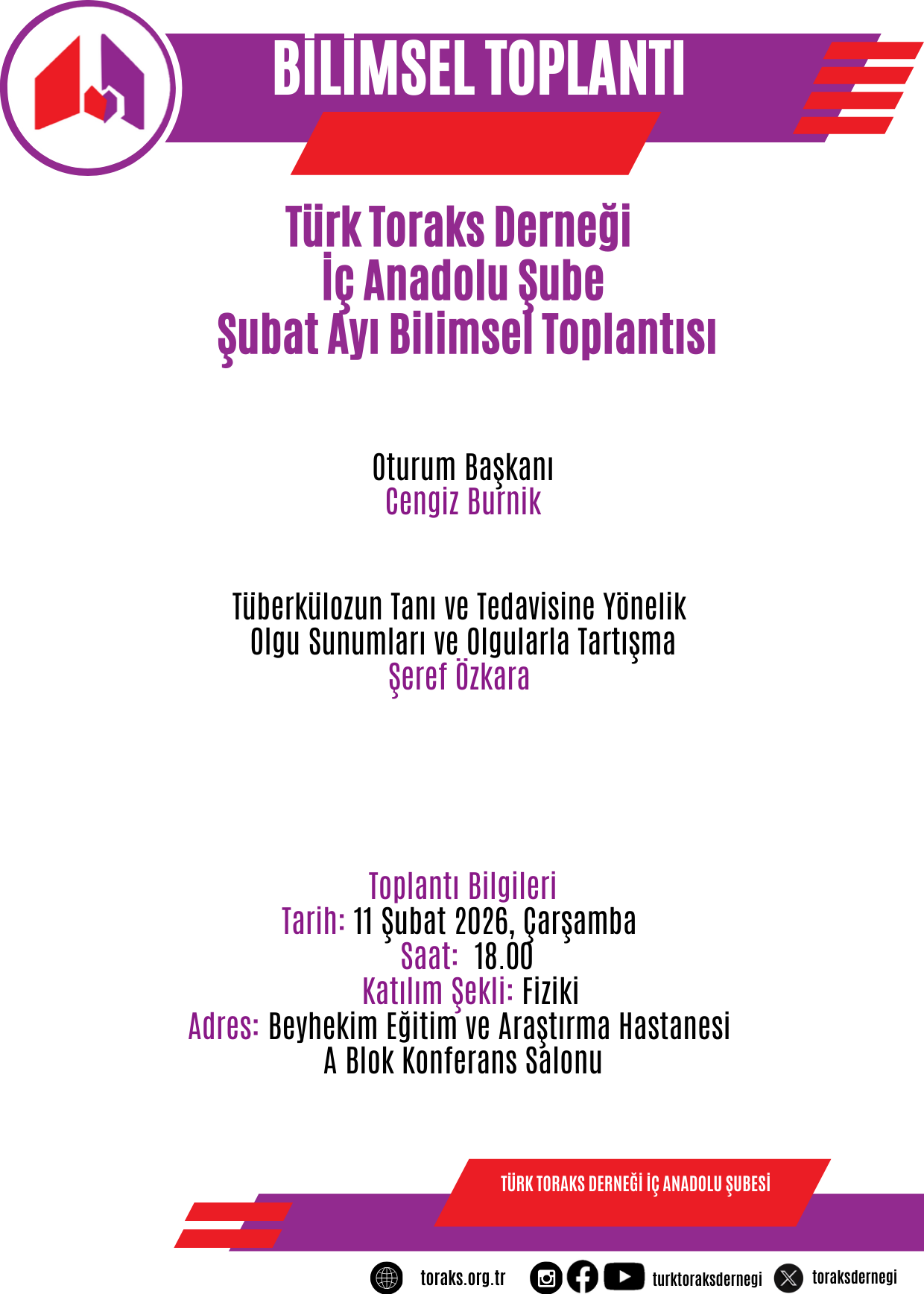 BİLİMSEL TOPLANTI

Türk Toraks Derneği
İç Anadolu Şube
Şubat Ayı Bilimsel Toplantısı

Oturum Başkanı
Cengiz Burnik

Tüberkülozun Tanı ve Tedavisine Yönelik
Olgu Sunumları ve Olgularla Tartışma
Şeref Özkara

Toplantı Bilgileri
Tarih: 11 Şubat 2026, Çarşamba
Saat: 18.00
Katılım Şekli: Fiziki
Adres: Beyhekim Eğitim ve Araştırma Hastanesi
A Blok Konferans Salonu

TÜRK TORAKS DERNEĞİ İÇ ANADOLU ŞUBESİ

toraks.org.tr turktoraksdernegi toraksdernegi